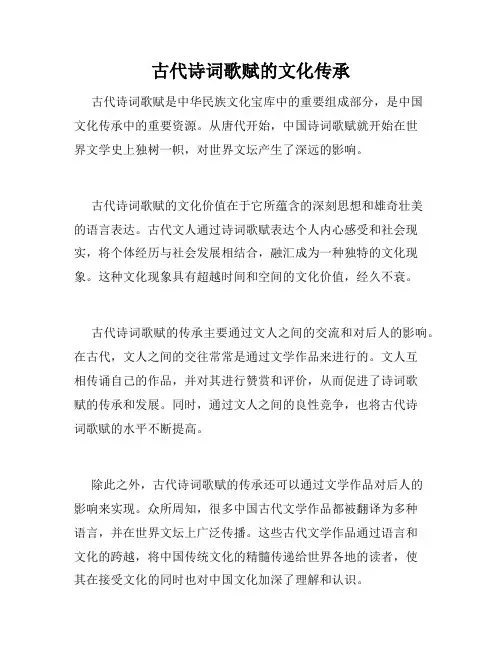 古代诗词歌赋的文化传承

古代诗词歌赋是中华民族文化宝库中的重要组成部分，是中国文化传承中的重要资源。从唐代开始，中国诗词歌赋就开始在世界文学史上独树一帜，对世界文坛产生了深远的影响。

古代诗词歌赋的文化价值在于它所蕴含的深刻思想和雄奇壮美的语言表达。古代文人通过诗词歌赋表达个人内心感受和社会现实，将个体经历与社会发展相结合，融汇成为一种独特的文化现象。这种文化现象具有超越时间和空间的文化价值，经久不衰。

古代诗词歌赋的传承主要通过文人之间的交流和对后人的影响。在古代，文人之间的交往常常是通过文学作品来进行的。文人互相传诵自己的作品，并对其进行赞赏和评价，从而促进了诗词歌赋的传承和发展。同时，通过文人之间的良性竞争，也将古代诗词歌赋的水平不断提高。

除此之外，古代诗词歌赋的传承还可以通过文学作品对后人的影响来实现。众所周知，很多中国古代文学作品都被翻译为多种语言，并在世界文坛上广泛传播。这些古代文学作品通过语言和文化的跨越，将中国传统文化的精髓传递给世界各地的读者，使其在接受文化的同时也对中国文化加深了理解和认识。